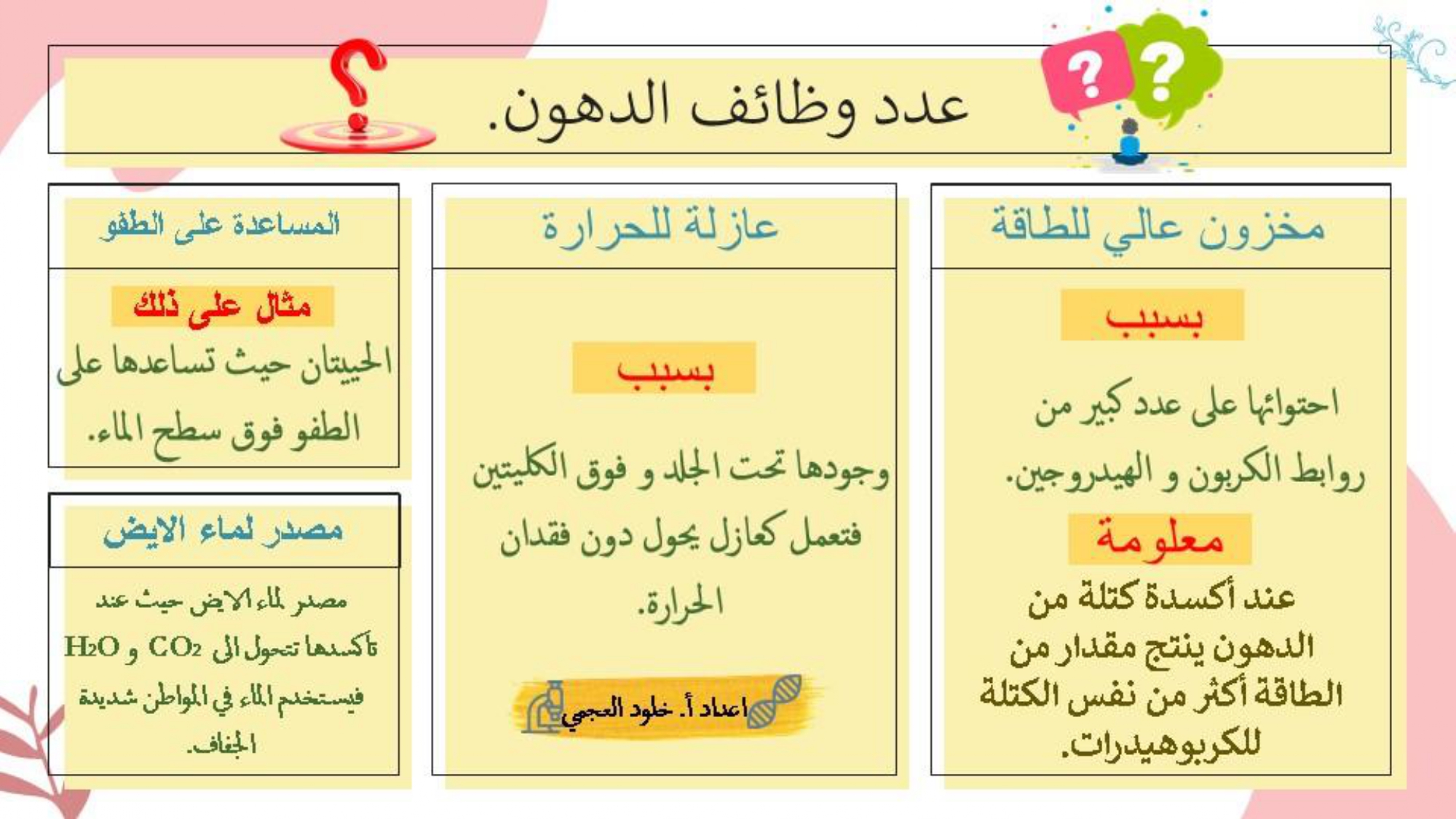 عدد وظائف الدهون.

مخزون عالي للطاقة

بسبب

احتوائها على عدد كبير من روابط الكربون و الهيدروجين.

معلومة

عند أكسدة كتلة من الدهون ينتج مقدار من الطاقة أكثر من نفس الكتلة للكربوهيدرات.

عازلة للحرارة

بسبب

وجودها تحت الجلد و فوق الكليتين فتعمل كعازل يحول دون فقدان الحرارة.

اعداد أ. خلود العجمي

المساعدة على الطفو

مثال على ذلك

الحيتان حيث تساعدها على الطفو فوق سطح الماء.

مصدر لماء الايض

مصدر لماء الايض حيث عند تأكسدها تتحول الى $CO_2$ و $H_2O$ فيستخدم الماء في المواطن شديدة الجفاف.